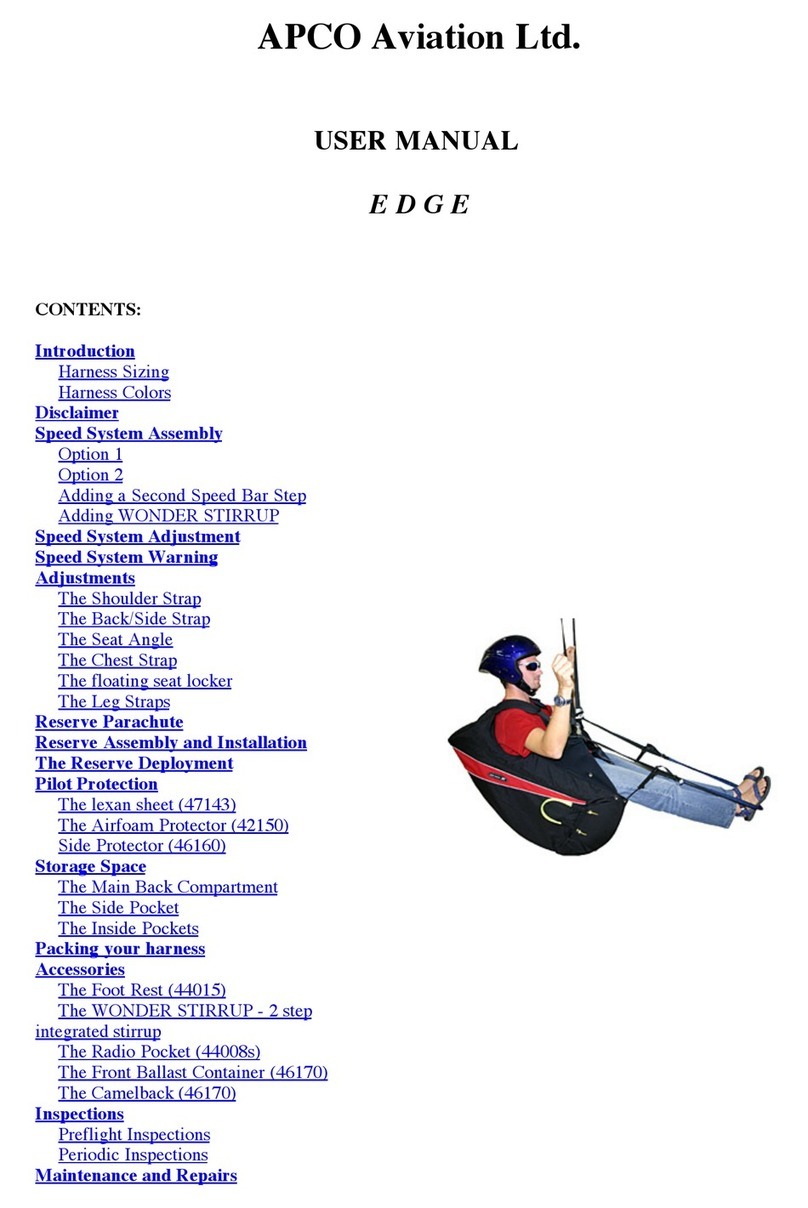 APCO Aviation Ltd.

USER MANUAL

E D G E

CONTENTS:

Introduction
Harness Sizing
Harness Colors
Disclaimer
Speed System Assembly
Option 1
Option 2
Adding a Second Speed Bar Step
Adding WONDER STIRRUP
Speed System Adjustment
Speed System Warning
Adjustments
The Shoulder Strap
The Back/Side Strap
The Seat Angle
The Chest Strap
The floating seat locker
The Leg Straps
Reserve Parachute
Reserve Assembly and Installation
The Reserve Deployment
Pilot Protection
The lexan sheet (47143)
The Airfoam Protector (42150)
Side Protector (46160)
Storage Space
The Main Back Compartment
The Side Pocket
The Inside Pockets
Packing your harness
Accessories
The Foot Rest (44015)
The WONDER STIRRUP - 2 step integrated stirrup
The Radio Pocket (44008s)
The Front Ballast Container (46170)
The Camelback (46170)
Inspections
Preflight Inspections
Periodic Inspections
Maintenance and Repairs